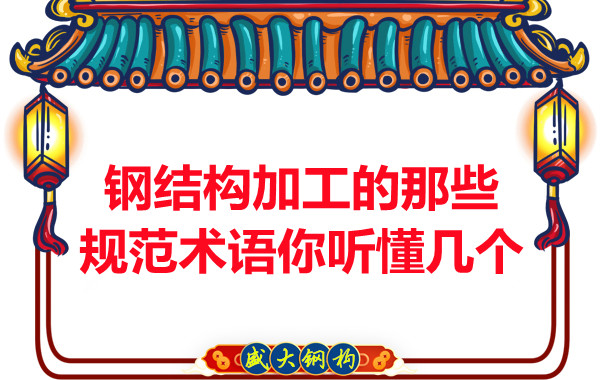 钢结构加工的那些
规范术语你听懂几个

盛大钢构